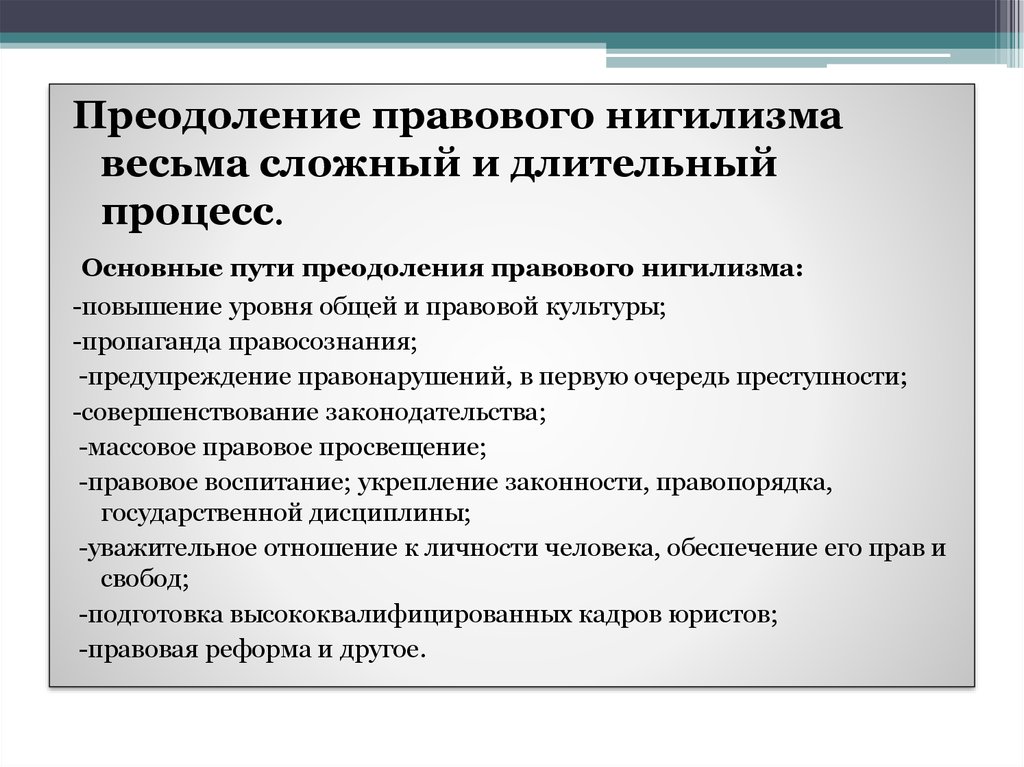 Преодоление правового нигилизма весьма сложный и длительный процесс.

Основные пути преодоления правового нигилизма:

-повышение уровня общей и правовой культуры;

-пропаганда правосознания;

-предупреждение правонарушений, в первую очередь преступности;

-совершенствование законодательства;

-массовое правовое просвещение;

-правовое воспитание; укрепление законности, правопорядка, государственной дисциплины;

-уважительное отношение к личности человека, обеспечение его прав и свобод;

-подготовка высококвалифицированных кадров юристов;

-правовая реформа и другое.